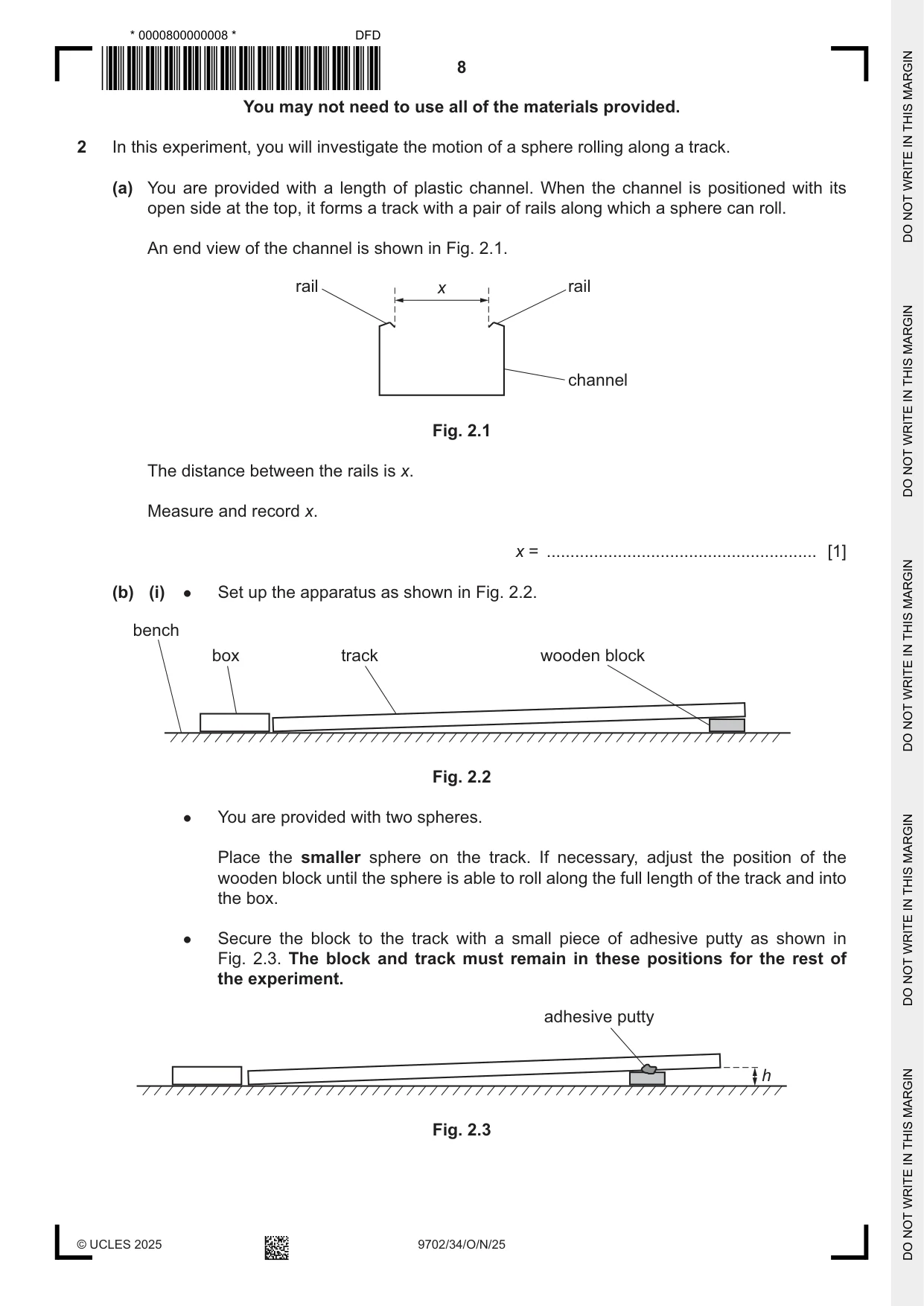 * 0000800000008 * DFD

8

You may not need to use all of the materials provided.

2 In this experiment, you will investigate the motion of a sphere rolling along a track.

(a) You are provided with a length of plastic channel. When the channel is positioned with its open side at the top, it forms a track with a pair of rails along which a sphere can roll.

An end view of the channel is shown in Fig. 2.1.

rail
x
rail
channel

Fig. 2.1

The distance between the rails is x.

Measure and record x.

x = ____ [1]

(b) (i) • Set up the apparatus as shown in Fig. 2.2.

bench
box
track
wooden block

Fig. 2.2

• You are provided with two spheres.

Place the smaller sphere on the track. If necessary, adjust the position of the wooden block until the sphere is able to roll along the full length of the track and into the box.

• Secure the block to the track with a small piece of adhesive putty as shown in Fig. 2.3. The block and track must remain in these positions for the rest of the experiment.

adhesive putty
h

Fig. 2.3

© UCLES 2025 9702/34/O/N/25

DO NOT WRITE IN THIS MARGIN